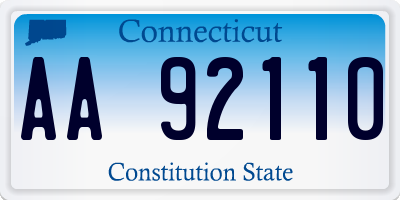 Connecticut

AA 92110

Constitution State